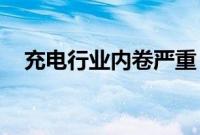 充电行业内卷严重